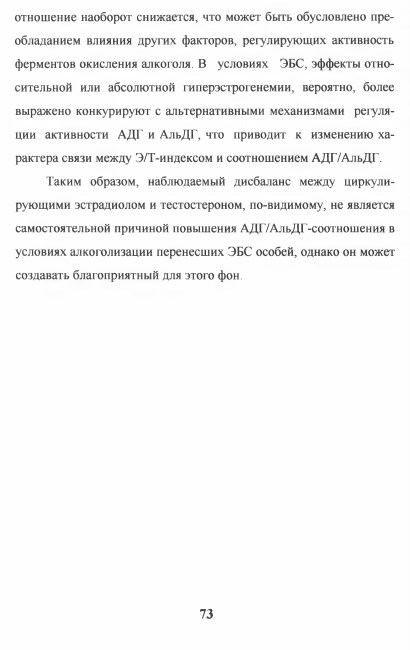 отношение наоборот снижается, что может быть обусловлено преобладанием влияния других факторов, регулирующих активность ферментов окисления алкоголя. В условиях ЭБС, эффекты относительной или абсолютной гиперэстрогенемии, вероятно, более выражено конкурируют с альтернативными механизмами регуляции активности АДГ и АльДГ, что приводит к изменению характера связи между Э/Т-индексом и соотношением АДГ/АльДГ.

Таким образом, наблюдаемый дисбаланс между циркулирующими эстрадиолом и тестостероном, по-видимому, не является самостоятельной причиной повышения АДГ/АльДГ-соотношения в условиях алкоголизации перенесших ЭБС особей, однако он может создавать благоприятный для этого фон.

73